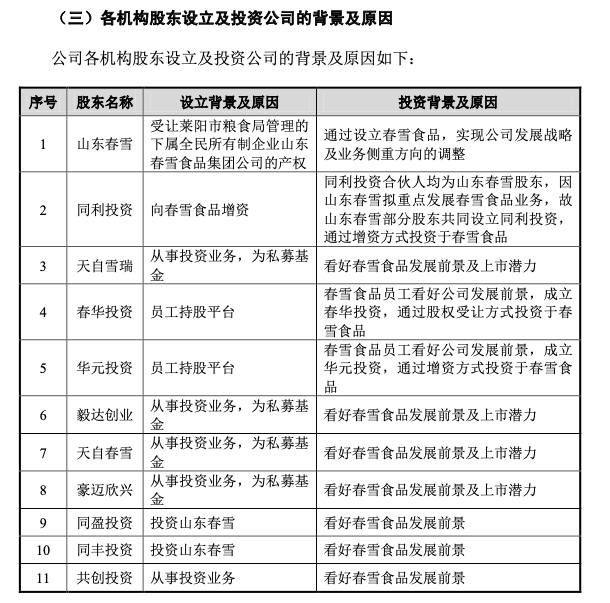 （三）各机构股东设立及投资公司的背景及原因

公司各机构股东设立及投资公司的背景及原因如下：

| 序号 | 股东名称 | 设立背景及原因 | 投资背景及原因 |
|---|---|---|---|
| 1 | 山东春雪 | 受让莱阳市粮食局管理的下属全民所有制企业山东春雪食品集团公司的产权 | 通过设立春雪食品，实现公司发展战略及业务侧重方向的调整 |
| 2 | 同利投资 | 向春雪食品增资 | 同利投资合伙人均为山东春雪股东，因山东春雪拟重点发展春雪食品业务，故山东春雪部分股东共同设立同利投资，通过增资方式投资于春雪食品 |
| 3 | 天自雪瑞 | 从事投资业务，为私募基金 | 看好春雪食品发展前景及上市潜力 |
| 4 | 春华投资 | 员工持股平台 | 春雪食品员工看好公司发展前景，成立春华投资，通过股权受让方式投资于春雪食品 |
| 5 | 华元投资 | 员工持股平台 | 春雪食品员工看好公司发展前景，成立华元投资，通过增资方式投资于春雪食品 |
| 6 | 毅达创业 | 从事投资业务，为私募基金 | 看好春雪食品发展前景及上市潜力 |
| 7 | 天自春雪 | 从事投资业务，为私募基金 | 看好春雪食品发展前景及上市潜力 |
| 8 | 豪迈欣兴 | 从事投资业务，为私募基金 | 看好春雪食品发展前景及上市潜力 |
| 9 | 同盈投资 | 投资山东春雪 | 看好春雪食品发展前景 |
| 10 | 同丰投资 | 投资山东春雪 | 看好春雪食品发展前景 |
| 11 | 共创投资 | 从事投资业务 | 看好春雪食品发展前景 |